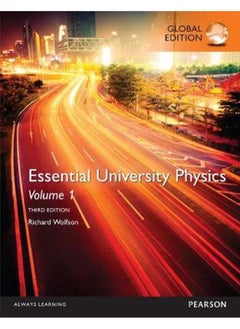 GLOBAL EDITION

Essential University Physics
Volume 1
THIRD EDITION
Richard Wolfson

ALWAYS LEARNING
PEARSON